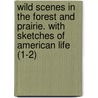 wild scenes in the forest and prairie. with sketches of american life (1-2)